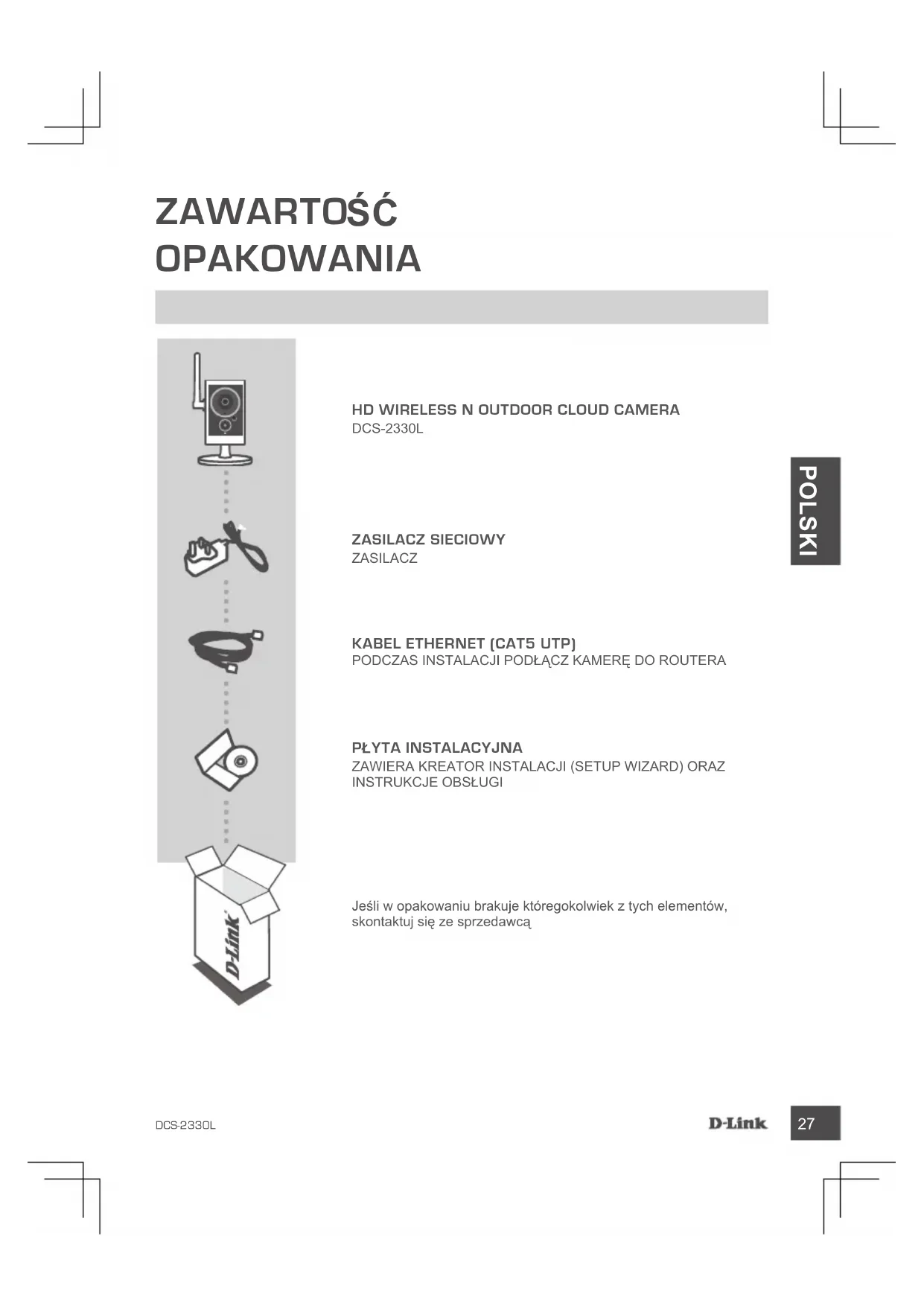 ZAWARTOŚĆ OPAKOWANIA

HD WIRELESS N OUTDOOR CLOUD CAMERA
DCS-2330L

ZASILACZ SIECIOWY
ZASILACZ

KABEL ETHERNET (CAT5 UTP)
PODCZAS INSTALACJI PODŁĄCZ KAMERĘ DO ROUTERA

PŁYTA INSTALACYJNA
ZAWIERA KREATOR INSTALACJI (SETUP WIZARD) ORAZ INSTRUKCJE OBSŁUGI

D-Link

Jeśli w opakowaniu brakuje któregokolwiek z tych elementów, skontaktuj się ze sprzedawcą

POLSKI

DCS-2330L

D-Link

27